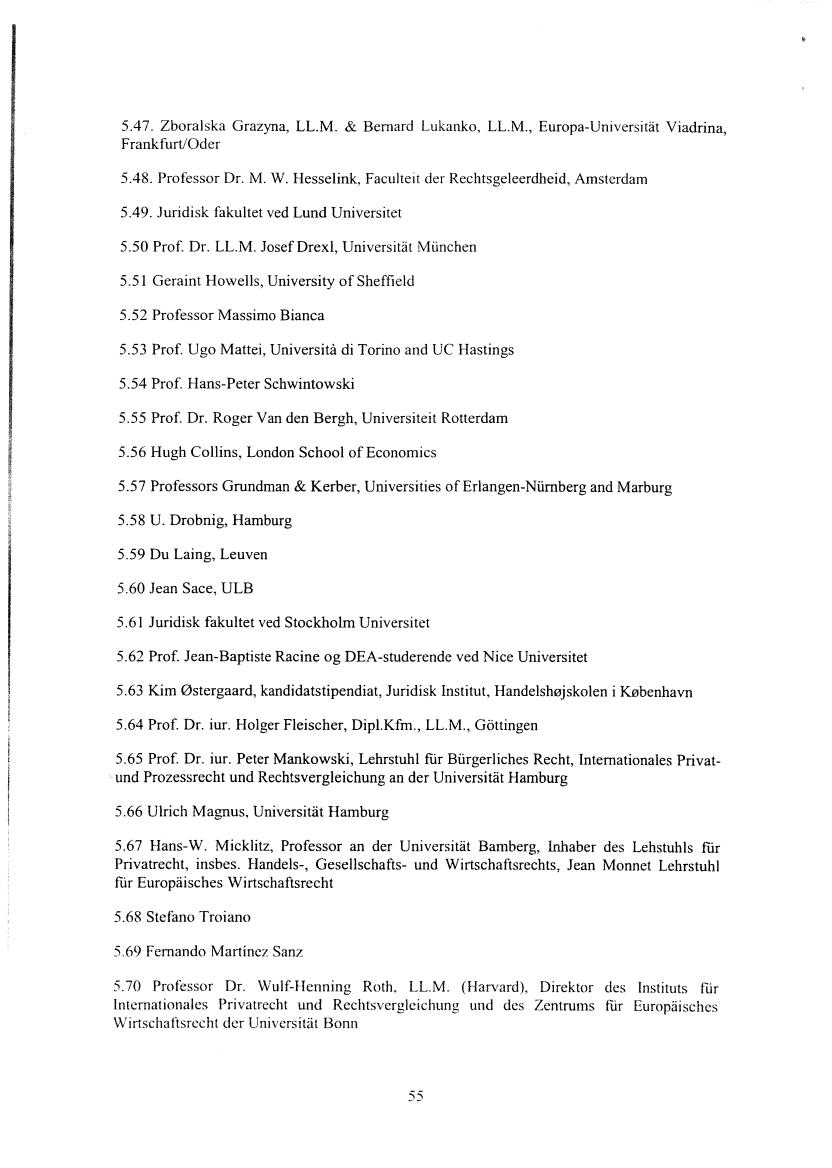 5.47. Zboralska Grazyna, LL.M. & Bernard Lukanko, LL.M., Europa-Universität Viadrina, Frankfurt/Oder

5.48. Professor Dr. M. W. Hesselink, Faculteit der Rechtsgeleerdheid, Amsterdam

5.49. Juridisk fakultet ved Lund Universitet

5.50 Prof. Dr. LL.M. Josef Drexl, Universität München

5.51 Geraint Howells, University of Sheffield

5.52 Professor Massimo Bianca

5.53 Prof. Ugo Mattei, Università di Torino and UC Hastings

5.54 Prof. Hans-Peter Schwintowski

5.55 Prof. Dr. Roger Van den Bergh, Universiteit Rotterdam

5.56 Hugh Collins, London School of Economics

5.57 Professors Grundman & Kerber, Universities of Erlangen-Nürnberg and Marburg

5.58 U. Drobnig, Hamburg

5.59 Du Laing, Leuven

5.60 Jean Sace, ULB

5.61 Juridisk fakultet ved Stockholm Universitet

5.62 Prof. Jean-Baptiste Racine og DEA-studerende ved Nice Universitet

5.63 Kim Østergaard, kandidatstipendiat, Juridisk Institut, Handelshøjskolen i København

5.64 Prof. Dr. iur. Holger Fleischer, Dipl.Kfm., LL.M., Göttingen

5.65 Prof. Dr. iur. Peter Mankowski, Lehrstuhl für Bürgerliches Recht, Internationales Privat- und Prozessrecht und Rechtsvergleichung an der Universität Hamburg

5.66 Ulrich Magnus, Universität Hamburg

5.67 Hans-W. Micklitz, Professor an der Universität Bamberg, Inhaber des Lehstuhls für Privatrecht, insbes. Handels-, Gesellschafts- und Wirtschaftsrechts, Jean Monnet Lehrstuhl für Europäisches Wirtschaftsrecht

5.68 Stefano Troiano

5.69 Fernando Martínez Sanz

5.70 Professor Dr. Wulf-Henning Roth, LL.M. (Harvard), Direktor des Instituts für Internationales Privatrecht und Rechtsvergleichung und des Zentrums für Europäisches Wirtschaftsrecht der Universität Bonn

55